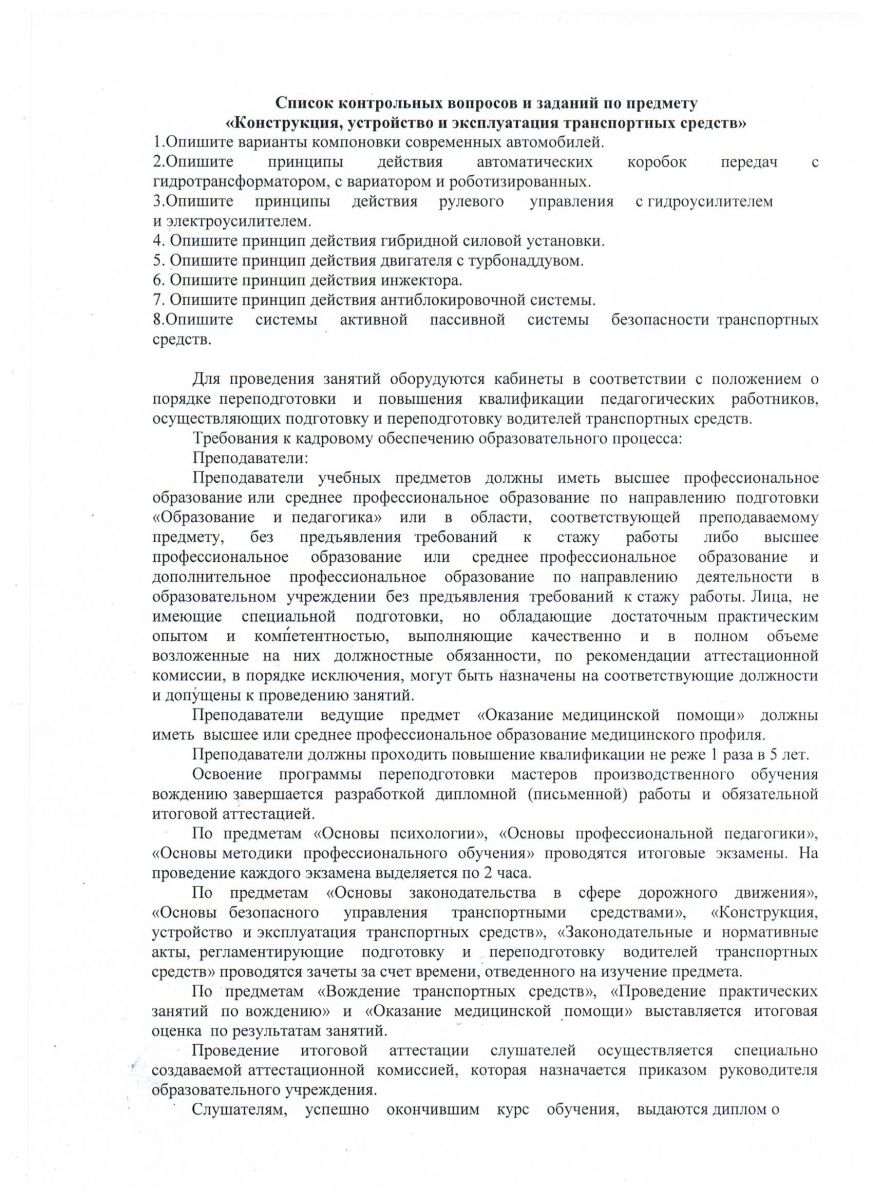 Список контрольных вопросов и заданий по предмету
«Конструкция, устройство и эксплуатация транспортных средств»

1.Опишите варианты компоновки современных автомобилей.
2.Опишите принципы действия автоматических коробок передач с гидротрансформатором, с вариатором и роботизированных.
3.Опишите принципы действия рулевого управления с гидроусилителем и электроусилителем.
4. Опишите принцип действия гибридной силовой установки.
5. Опишите принцип действия двигателя с турбонаддувом.
6. Опишите принцип действия инжектора.
7. Опишите принцип действия антиблокировочной системы.
8.Опишите системы активной пассивной системы безопасности транспортных средств.

Для проведения занятий оборудуются кабинеты в соответствии с положением о порядке переподготовки и повышения квалификации педагогических работников, осуществляющих подготовку и переподготовку водителей транспортных средств.

Требования к кадровому обеспечению образовательного процесса:

Преподаватели:

Преподаватели учебных предметов должны иметь высшее профессиональное образование или среднее профессиональное образование по направлению подготовки «Образование и педагогика» или в области, соответствующей преподаваемому предмету, без предъявления требований к стажу работы либо высшее профессиональное образование или среднее профессиональное образование и дополнительное профессиональное образование по направлению деятельности в образовательном учреждении без предъявления требований к стажу работы. Лица, не имеющие специальной подготовки, но обладающие достаточным практическим опытом и компетентностью, выполняющие качественно и в полном объеме возложенные на них должностные обязанности, по рекомендации аттестационной комиссии, в порядке исключения, могут быть назначены на соответствующие должности и допущены к проведению занятий.

Преподаватели ведущие предмет «Оказание медицинской помощи» должны иметь высшее или среднее профессиональное образование медицинского профиля.

Преподаватели должны проходить повышение квалификации не реже 1 раза в 5 лет.

Освоение программы переподготовки мастеров производственного обучения вождению завершается разработкой дипломной (письменной) работы и обязательной итоговой аттестацией.

По предметам «Основы психологии», «Основы профессиональной педагогики», «Основы методики профессионального обучения» проводятся итоговые экзамены. На проведение каждого экзамена выделяется по 2 часа.

По предметам «Основы законодательства в сфере дорожного движения», «Основы безопасного управления транспортными средствами», «Конструкция, устройство и эксплуатация транспортных средств», «Законодательные и нормативные акты, регламентирующие подготовку и переподготовку водителей транспортных средств» проводятся зачеты за счет времени, отведенного на изучение предмета.

По предметам «Вождение транспортных средств», «Проведение практических занятий по вождению» и «Оказание медицинской помощи» выставляется итоговая оценка по результатам занятий.

Проведение итоговой аттестации слушателей осуществляется специально создаваемой аттестационной комиссией, которая назначается приказом руководителя образовательного учреждения.

Слушателям, успешно окончившим курс обучения, выдаются диплом о